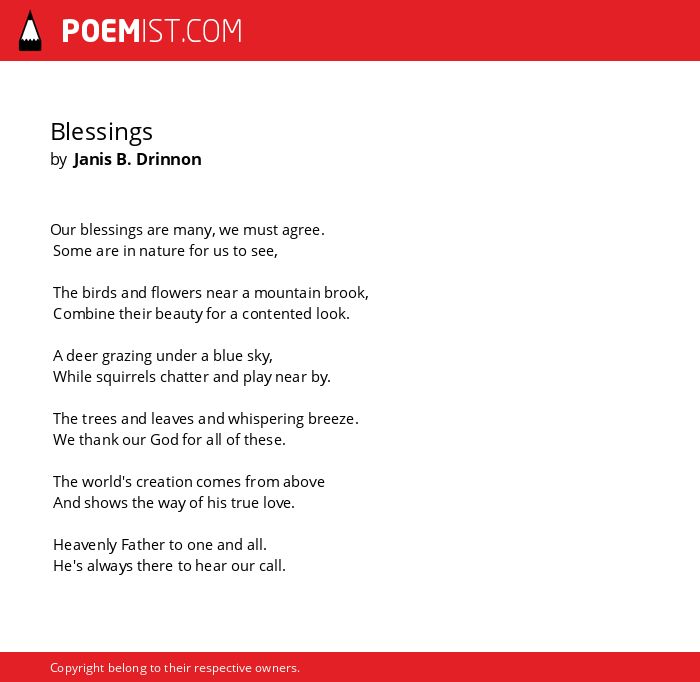 POEMIST.COM

Blessings
by Janis B. Drinnon

Our blessings are many, we must agree.
Some are in nature for us to see,

The birds and flowers near a mountain brook,
Combine their beauty for a contented look.

A deer grazing under a blue sky,
While squirrels chatter and play near by.

The trees and leaves and whispering breeze.
We thank our God for all of these.

The world's creation comes from above
And shows the way of his true love.

Heavenly Father to one and all.
He's always there to hear our call.

Copyright belong to their respective owners.